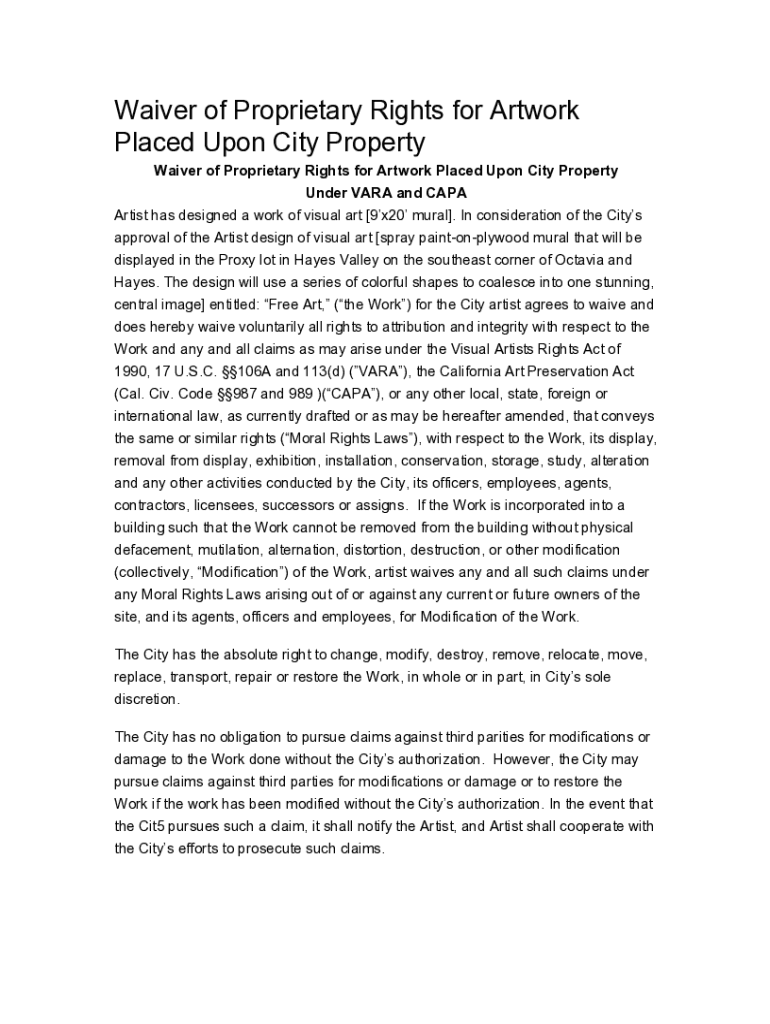 Waiver of Proprietary Rights for Artwork Placed Upon City Property

Waiver of Proprietary Rights for Artwork Placed Upon City Property
Under VARA and CAPA

Artist has designed a work of visual art [9'x20' mural]. In consideration of the City's approval of the Artist design of visual art [spray paint-on-plywood mural that will be displayed in the Proxy lot in Hayes Valley on the southeast corner of Octavia and Hayes. The design will use a series of colorful shapes to coalesce into one stunning, central image] entitled: "Free Art," ("the Work") for the City artist agrees to waive and does hereby waive voluntarily all rights to attribution and integrity with respect to the Work and any and all claims as may arise under the Visual Artists Rights Act of 1990, 17 U.S.C. §§106A and 113(d) ("VARA"), the California Art Preservation Act (Cal. Civ. Code §§987 and 989 )("CAPA"), or any other local, state, foreign or international law, as currently drafted or as may be hereafter amended, that conveys the same or similar rights ("Moral Rights Laws"), with respect to the Work, its display, removal from display, exhibition, installation, conservation, storage, study, alteration and any other activities conducted by the City, its officers, employees, agents, contractors, licensees, successors or assigns. If the Work is incorporated into a building such that the Work cannot be removed from the building without physical defacement, mutilation, alternation, distortion, destruction, or other modification (collectively, "Modification") of the Work, artist waives any and all such claims under any Moral Rights Laws arising out of or against any current or future owners of the site, and its agents, officers and employees, for Modification of the Work.

The City has the absolute right to change, modify, destroy, remove, relocate, move, replace, transport, repair or restore the Work, in whole or in part, in City's sole discretion.

The City has no obligation to pursue claims against third parities for modifications or damage to the Work done without the City's authorization. However, the City may pursue claims against third parties for modifications or damage or to restore the Work if the work has been modified without the City's authorization. In the event that the Cit5 pursues such a claim, it shall notify the Artist, and Artist shall cooperate with the City's efforts to prosecute such claims.